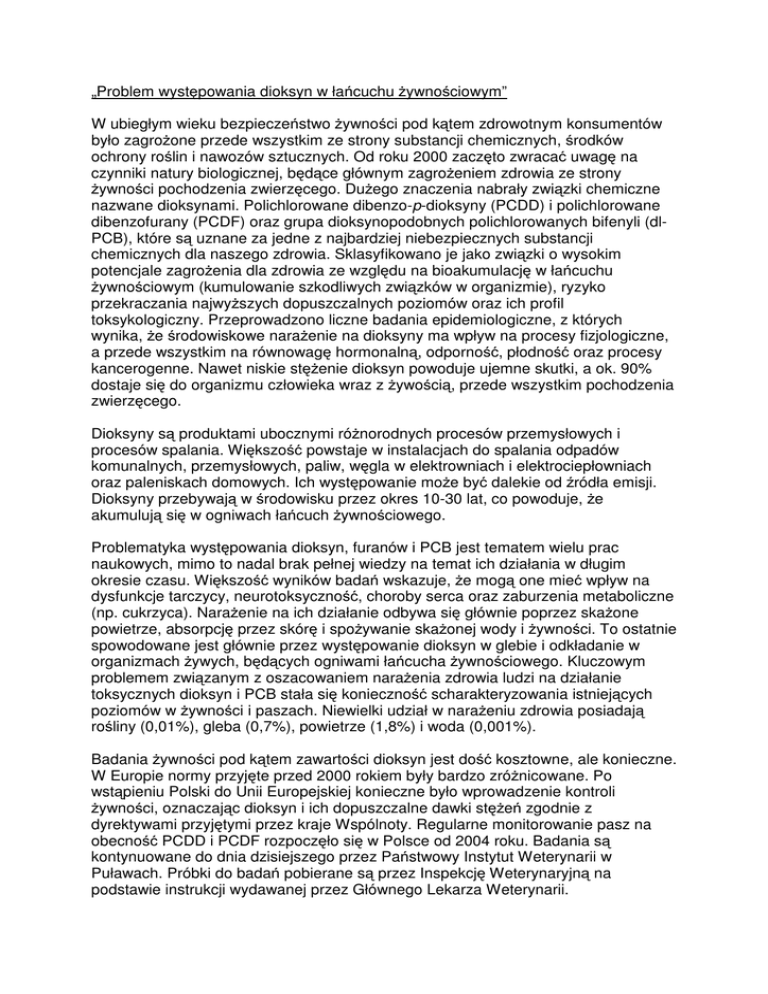 „Problem występowania dioksyn w łańcuchu żywnościowym"

W ubiegłym wieku bezpieczeństwo żywności pod kątem zdrowotnym konsumentów było zagrożone przede wszystkim ze strony substancji chemicznych, środków ochrony roślin i nawozów sztucznych. Od roku 2000 zaczęto zwracać uwagę na czynniki natury biologicznej, będące głównym zagrożeniem zdrowia ze strony żywności pochodzenia zwierzęcego. Dużego znaczenia nabrały związki chemiczne nazwane dioksynami. Polichlorowane dibenzo-p-dioksyny (PCDD) i polichlorowane dibenzofurany (PCDF) oraz grupa dioksynopodobnych polichlorowanych bifenyli (dl-PCB), które są uznane za jedne z najbardziej niebezpiecznych substancji chemicznych dla naszego zdrowia. Sklasyfikowano je jako związki o wysokim potencjale zagrożenia dla zdrowia ze względu na bioakumulację w łańcuchu żywnościowym (kumulowanie szkodliwych związków w organizmie), ryzyko przekraczania najwyższych dopuszczalnych poziomów oraz ich profil toksykologiczny. Przeprowadzono liczne badania epidemiologiczne, z których wynika, że środowiskowe narażenie na dioksyny ma wpływ na procesy fizjologiczne, a przede wszystkim na równowagę hormonalną, odporność, płodność oraz procesy kancerogenne. Nawet niskie stężenie dioksyn powoduje ujemne skutki, a ok. 90% dostaje się do organizmu człowieka wraz z żywością, przede wszystkim pochodzenia zwierzęcego.

Dioksyny są produktami ubocznymi różnorodnych procesów przemysłowych i procesów spalania. Większość powstaje w instalacjach do spalania odpadów komunalnych, przemysłowych, paliw, węgla w elektrowniach i elektrociepłowniach oraz paleniskach domowych. Ich występowanie może być dalekie od źródła emisji. Dioksyny przebywają w środowisku przez okres 10-30 lat, co powoduje, że akumulują się w ogniwach łańcuch żywnościowego.

Problematyka występowania dioksyn, furanów i PCB jest tematem wielu prac naukowych, mimo to nadal brak pełnej wiedzy na temat ich działania w długim okresie czasu. Większość wyników badań wskazuje, że mogą one mieć wpływ na dysfunkcje tarczycy, neurotoksyczność, choroby serca oraz zaburzenia metaboliczne (np. cukrzyca). Narażenie na ich działanie odbywa się głównie poprzez skażone powietrze, absorpcję przez skórę i spożywanie skażonej wody i żywności. To ostatnie spowodowane jest głównie przez występowanie dioksyn w glebie i odkładanie w organizmach żywych, będących ogniwami łańcucha żywnościowego. Kluczowym problemem związanym z oszacowaniem narażenia zdrowia ludzi na działanie toksycznych dioksyn i PCB stała się konieczność scharakteryzowania istniejących poziomów w żywności i paszach. Niewielki udział w narażeniu zdrowia posiadają rośliny (0,01%), gleba (0,7%), powietrze (1,8%) i woda (0,001%).

Badania żywności pod kątem zawartości dioksyn jest dość kosztowne, ale konieczne. W Europie normy przyjęte przed 2000 rokiem były bardzo zróżnicowane. Po wstąpieniu Polski do Unii Europejskiej konieczne było wprowadzenie kontroli żywności, oznaczając dioksyn i ich dopuszczalne dawki stężeń zgodnie z dyrektywami przyjętymi przez kraje Wspólnoty. Regularne monitorowanie pasz na obecność PCDD i PCDF rozpoczęło się w Polsce od 2004 roku. Badania są kontynuowane do dnia dzisiejszego przez Państwowy Instytut Weterynarii w Puławach. Próbki do badań pobierane są przez Inspekcję Weterynaryjną na podstawie instrukcji wydawanej przez Głównego Lekarza Weterynarii.